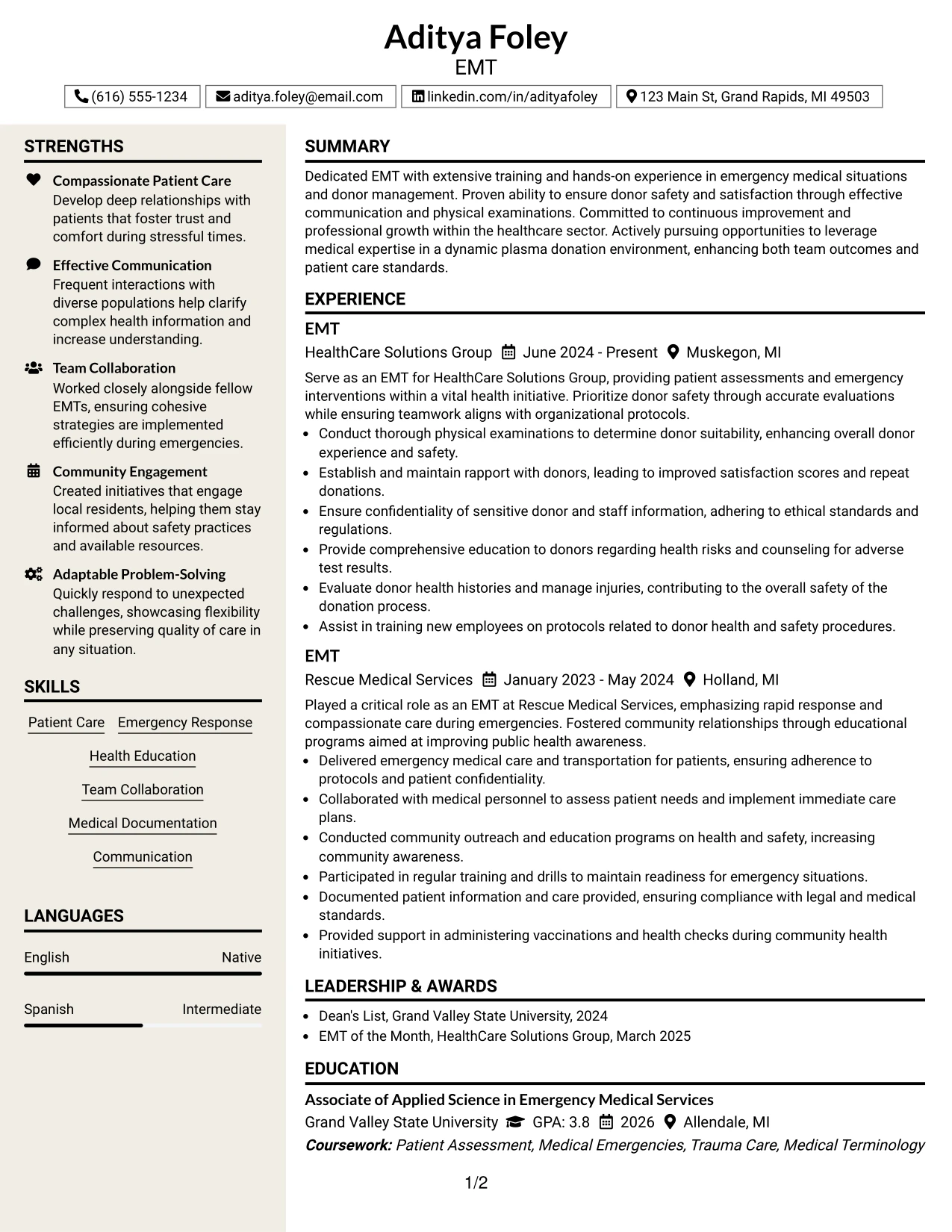 Aditya Foley
EMT

(616) 555-1234 aditya.foley@email.com linkedin.com/in/adityafoley 123 Main St, Grand Rapids, MI 49503

STRENGTHS

Compassionate Patient Care
Develop deep relationships with patients that foster trust and comfort during stressful times.

Effective Communication
Frequent interactions with diverse populations help clarify complex health information and increase understanding.

Team Collaboration
Worked closely alongside fellow EMTs, ensuring cohesive strategies are implemented efficiently during emergencies.

Community Engagement
Created initiatives that engage local residents, helping them stay informed about safety practices and available resources.

Adaptable Problem-Solving
Quickly respond to unexpected challenges, showcasing flexibility while preserving quality of care in any situation.

SKILLS

Patient Care
Emergency Response
Health Education
Team Collaboration
Medical Documentation
Communication

LANGUAGES

English Native

Spanish Intermediate

SUMMARY

Dedicated EMT with extensive training and hands-on experience in emergency medical situations and donor management. Proven ability to ensure donor safety and satisfaction through effective communication and physical examinations. Committed to continuous improvement and professional growth within the healthcare sector. Actively pursuing opportunities to leverage medical expertise in a dynamic plasma donation environment, enhancing both team outcomes and patient care standards.

EXPERIENCE

EMT
HealthCare Solutions Group June 2024 - Present Muskegon, MI

Serve as an EMT for HealthCare Solutions Group, providing patient assessments and emergency interventions within a vital health initiative. Prioritize donor safety through accurate evaluations while ensuring teamwork aligns with organizational protocols.
• Conduct thorough physical examinations to determine donor suitability, enhancing overall donor experience and safety.
• Establish and maintain rapport with donors, leading to improved satisfaction scores and repeat donations.
• Ensure confidentiality of sensitive donor and staff information, adhering to ethical standards and regulations.
• Provide comprehensive education to donors regarding health risks and counseling for adverse test results.
• Evaluate donor health histories and manage injuries, contributing to the overall safety of the donation process.
• Assist in training new employees on protocols related to donor health and safety procedures.

EMT
Rescue Medical Services January 2023 - May 2024 Holland, MI

Played a critical role as an EMT at Rescue Medical Services, emphasizing rapid response and compassionate care during emergencies. Fostered community relationships through educational programs aimed at improving public health awareness.
• Delivered emergency medical care and transportation for patients, ensuring adherence to protocols and patient confidentiality.
• Collaborated with medical personnel to assess patient needs and implement immediate care plans.
• Conducted community outreach and education programs on health and safety, increasing community awareness.
• Participated in regular training and drills to maintain readiness for emergency situations.
• Documented patient information and care provided, ensuring compliance with legal and medical standards.
• Provided support in administering vaccinations and health checks during community health initiatives.

LEADERSHIP & AWARDS

• Dean's List, Grand Valley State University, 2024
• EMT of the Month, HealthCare Solutions Group, March 2025

EDUCATION

Associate of Applied Science in Emergency Medical Services
Grand Valley State University GPA: 3.8 2026 Allendale, MI
Coursework: Patient Assessment, Medical Emergencies, Trauma Care, Medical Terminology

1/2